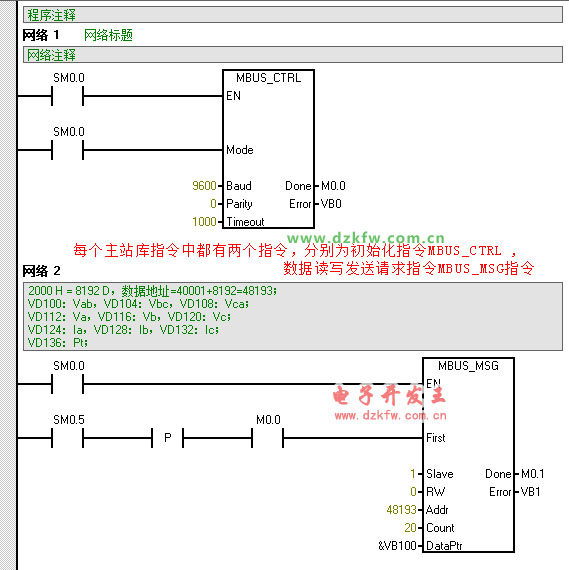 程序注释

网络 1 网络标题

网络注释

SM0.0

MBUS_CTRL

EN

SM0.0

Mode

9600 Baud Done M0.0

0 Parity Error VB0

1000 Timeout

www.dzkfw.com.cn

每个主站库指令中都有两个指令，分别为初始化指令MBUS_CTRL ，数据读写发送请求指令MBUS_MSG指令

网络 2

2000 H = 8192 D，数据地址=40001+8192=48193;
VD100: Vab，VD104: Vbc，VD108: Vca;
VD112: Va，VD116: Vb，VD120: Vc;
VD124: Ia，VD128: Ib，VD132: Ic;
VD136: Pt;

SM0.0

MBUS_MSG

EN

电子开发王
www.dzkfw.com.cn

SM0.5 P M0.0

First

1 Slave Done M0.1

0 RW Error VB1

48193 Addr

20 Count

&VB100 DataPtr